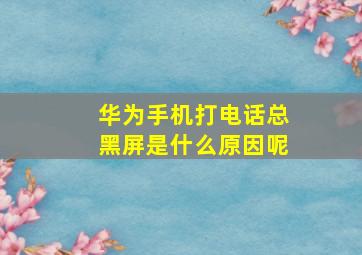 华为手机打电话总黑屏是什么原因呢